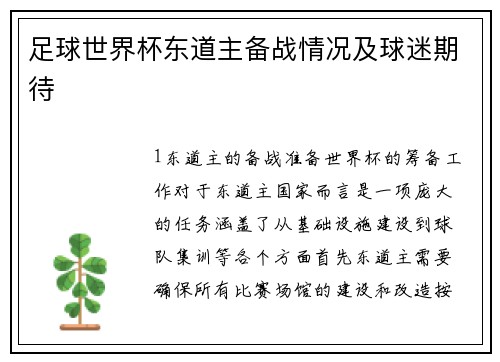 足球世界杯东道主备战情况及球迷期待

1东道主的备战准备世界杯的筹备工作对于东道主国家而言是一项庞大的任务涵盖了从基础设施建设到球队集训等各个方面首先东道主需要确保所有比赛场馆的建设和改造按